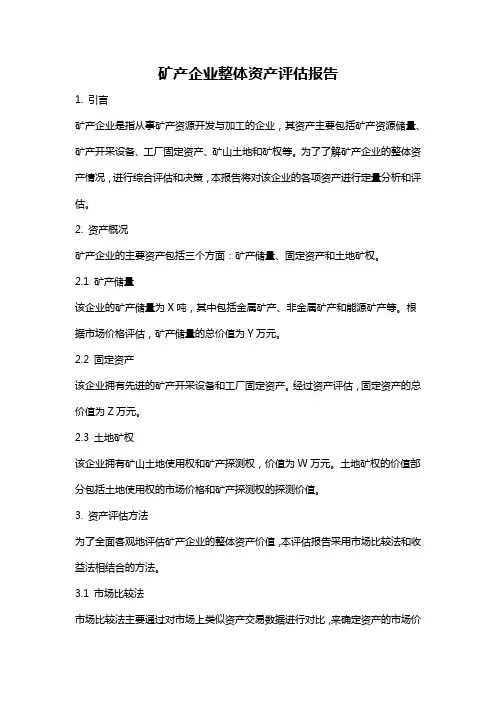 矿产企业整体资产评估报告

1. 引言

矿产企业是指从事矿产资源开发与加工的企业，其资产主要包括矿产资源储量、矿产开采设备、工厂固定资产、矿山土地和矿权等。为了了解矿产企业的整体资产情况，进行综合评估和决策，本报告将对该企业的各项资产进行定量分析和评估。

2. 资产概况

矿产企业的主要资产包括三个方面：矿产储量、固定资产和土地矿权。

2.1 矿产储量

该企业的矿产储量为 X 吨，其中包括金属矿产、非金属矿产和能源矿产等。根据市场价格评估，矿产储量的总价值为 Y 万元。

2.2 固定资产

该企业拥有先进的矿产开采设备和工厂固定资产。经过资产评估，固定资产的总价值为 Z 万元。

2.3 土地矿权

该企业拥有矿山土地使用权和矿产探测权，价值为 W 万元。土地矿权的价值部分包括土地使用权的市场价格和矿产探测权的探测价值。

3. 资产评估方法

为了全面客观地评估矿产企业的整体资产价值，本评估报告采用市场比较法和收益法相结合的方法。

3.1 市场比较法

市场比较法主要通过对市场上类似资产交易数据进行对比，来确定资产的市场价